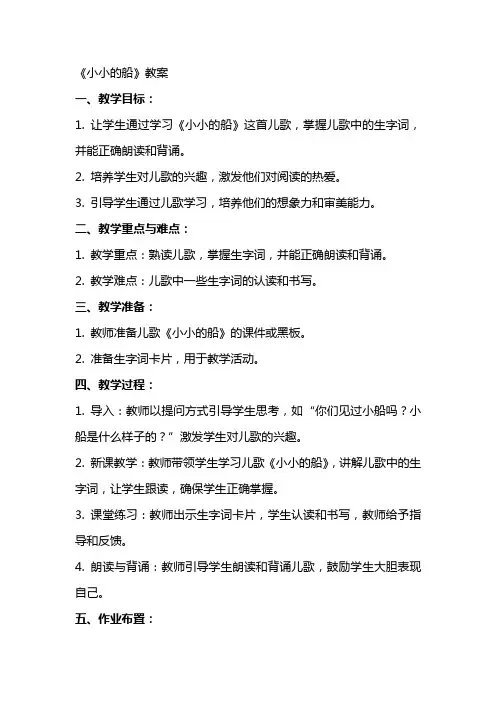 《小小的船》教案

一、教学目标：

1. 让学生通过学习《小小的船》这首儿歌，掌握儿歌中的生字词，并能正确朗读和背诵。

2. 培养学生对儿歌的兴趣，激发他们对阅读的热爱。

3. 引导学生通过儿歌学习，培养他们的想象力和审美能力。

二、教学重点与难点：

1. 教学重点：熟读儿歌，掌握生字词，并能正确朗读和背诵。

2. 教学难点：儿歌中一些生字词的认读和书写。

三、教学准备：

1. 教师准备儿歌《小小的船》的课件或黑板。

2. 准备生字词卡片，用于教学活动。

四、教学过程：

1. 导入：教师以提问方式引导学生思考，如“你们见过小船吗？小船是什么样子的？”激发学生对儿歌的兴趣。

2. 新课教学：教师带领学生学习儿歌《小小的船》，讲解儿歌中的生字词，让学生跟读，确保学生正确掌握。

3. 课堂练习：教师出示生字词卡片，学生认读和书写，教师给予指导和反馈。

4. 朗读与背诵：教师引导学生朗读和背诵儿歌，鼓励学生大胆表现自己。

五、作业布置：